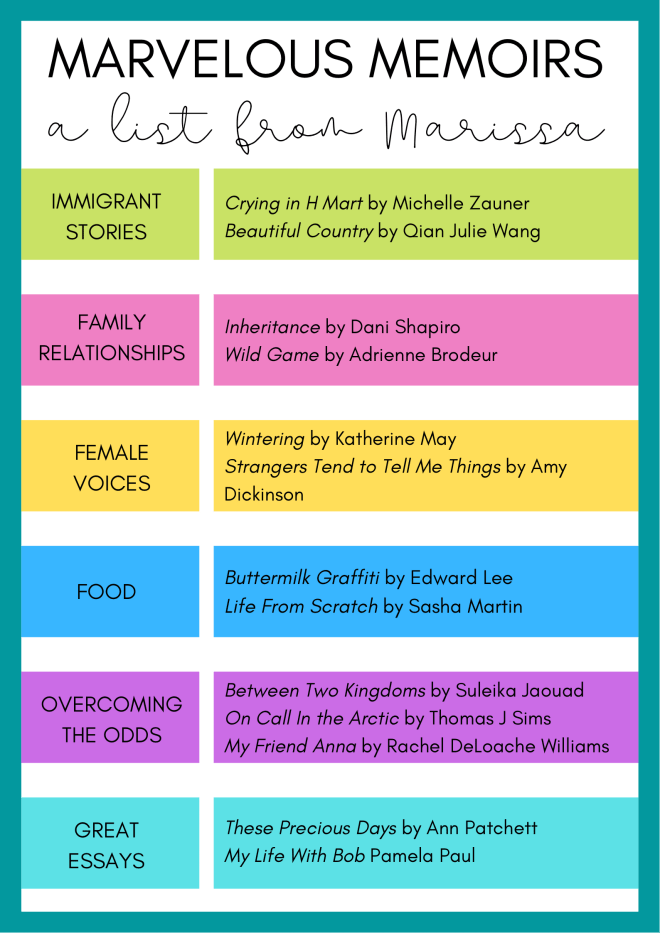 MARVELOUS MEMOIRS

a list from Marissa

IMMIGRANT STORIES

Crying in H Mart by Michelle Zauner
Beautiful Country by Qian Julie Wang

FAMILY RELATIONSHIPS

Inheritance by Dani Shapiro
Wild Game by Adrienne Brodeur

FEMALE VOICES

Wintering by Katherine May
Strangers Tend to Tell Me Things by Amy Dickinson

FOOD

Buttermilk Graffiti by Edward Lee
Life From Scratch by Sasha Martin

OVERCOMING THE ODDS

Between Two Kingdoms by Suleika Jaouad
On Call In the Arctic by Thomas J Sims
My Friend Anna by Rachel DeLoache Williams

GREAT ESSAYS

These Precious Days by Ann Patchett
My Life With Bob Pamela Paul